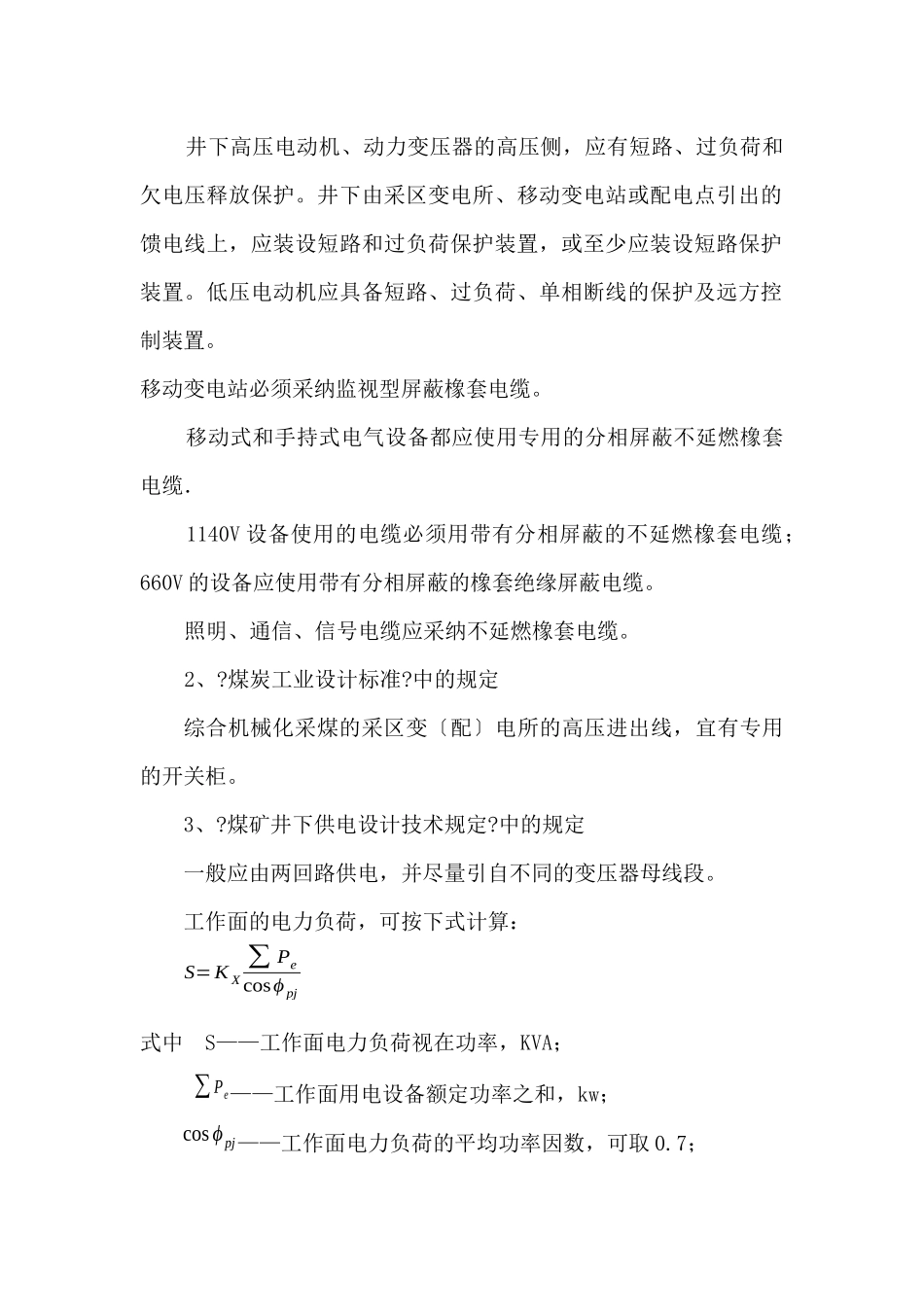 井下高压电动机、动力变压器的高压侧，应有短路、过负荷和欠电压释放保护。井下由采区变电所、移动变电站或配电点引出的馈电线上，应装设短路和过负荷保护装置，或至少应装设短路保护装置。低压电动机应具备短路、过负荷、单相断线的保护及远方控制装置。

移动变电站必须采纳监视型屏蔽橡套电缆。

移动式和手持式电气设备都应使用专用的分相屏蔽不延燃橡套电缆.

1140V 设备使用的电缆必须用带有分相屏蔽的不延燃橡套电缆；660V 的设备应使用带有分相屏蔽的橡套绝缘屏蔽电缆。

照明、通信、信号电缆应采纳不延燃橡套电缆。

2、?煤炭工业设计标准?中的规定

综合机械化采煤的采区变〔配〕电所的高压进出线，宜有专用的开关柜。

3、?煤矿井下供电设计技术规定?中的规定

一般应由两回路供电，并尽量引自不同的变压器母线段。

工作面的电力负荷，可按下式计算：

$S=K_X\frac{\sum P_e}{\cos\phi_{pj}}$

式中　S——工作面电力负荷视在功率，KVA；

$\sum P_e$——工作面用电设备额定功率之和，kw；

$\cos\phi_{pj}$——工作面电力负荷的平均功率因数，可取 0.7；